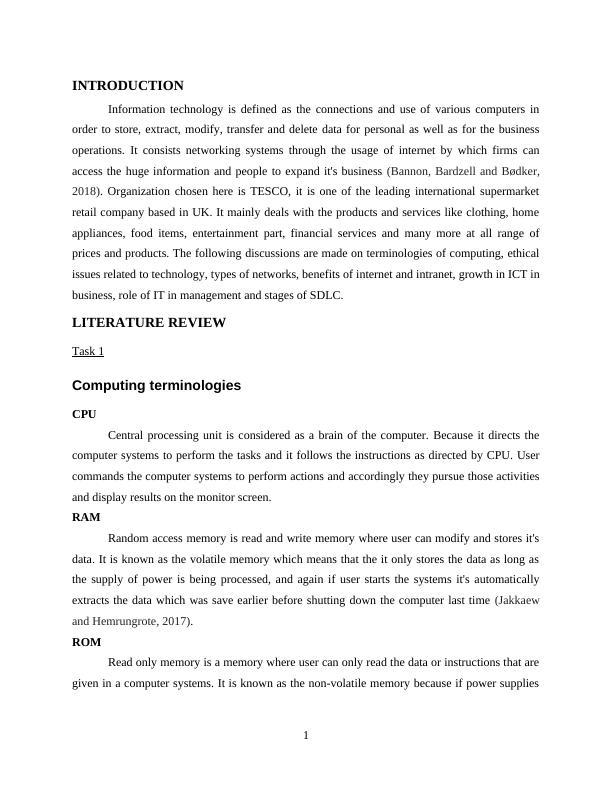 INTRODUCTION

Information technology is defined as the connections and use of various computers in order to store, extract, modify, transfer and delete data for personal as well as for the business operations. It consists networking systems through the usage of internet by which firms can access the huge information and people to expand it's business (Bannon, Bardzell and Bødker, 2018). Organization chosen here is TESCO, it is one of the leading international supermarket retail company based in UK. It mainly deals with the products and services like clothing, home appliances, food items, entertainment part, financial services and many more at all range of prices and products. The following discussions are made on terminologies of computing, ethical issues related to technology, types of networks, benefits of internet and intranet, growth in ICT in business, role of IT in management and stages of SDLC.

LITERATURE REVIEW

Task 1

Computing terminologies

CPU

Central processing unit is considered as a brain of the computer. Because it directs the computer systems to perform the tasks and it follows the instructions as directed by CPU. User commands the computer systems to perform actions and accordingly they pursue those activities and display results on the monitor screen.

RAM

Random access memory is read and write memory where user can modify and stores it's data. It is known as the volatile memory which means that the it only stores the data as long as the supply of power is being processed, and again if user starts the systems it's automatically extracts the data which was save earlier before shutting down the computer last time (Jakkaew and Hemrungrote, 2017).

ROM

Read only memory is a memory where user can only read the data or instructions that are given in a computer systems. It is known as the non-volatile memory because if power supplies

1